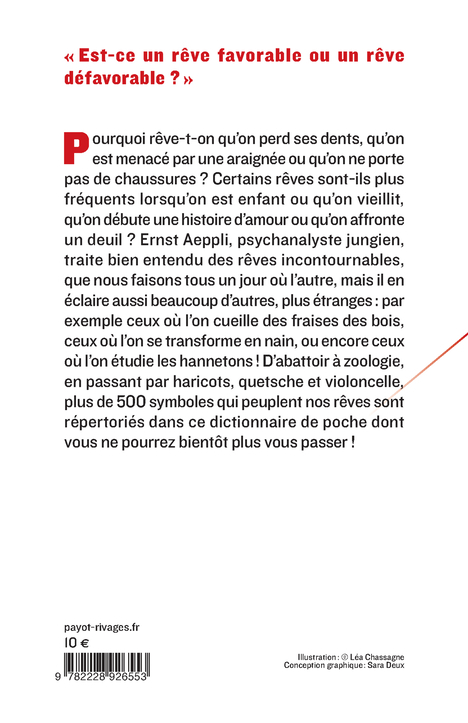 « Est-ce un rêve favorable ou un rêve défavorable ? »

Pourquoi rêve-t-on qu'on perd ses dents, qu'on est menacé par une araignée ou qu'on ne porte pas de chaussures ? Certains rêves sont-ils plus fréquents lorsqu'on est enfant ou qu'on vieillit, qu'on débute une histoire d'amour ou qu'on affronte un deuil ? Ernst Aeppli, psychanalyste jungien, traite bien entendu des rêves incontournables, que nous faisons tous un jour où l'autre, mais il en éclaire aussi beaucoup d'autres, plus étranges : par exemple ceux où l'on cueille des fraises des bois, ceux où l'on se transforme en nain, ou encore ceux où l'on étudie les hannetons ! D'abattoir à zoologie, en passant par haricots, quetsche et violoncelle, plus de 500 symboles qui peuplent nos rêves sont répertoriés dans ce dictionnaire de poche dont vous ne pourrez bientôt plus vous passer !

payot-rivages.fr
10 €

9 782228 926553

Illustration : © Léa Chassagne
Conception graphique : Sara Deux